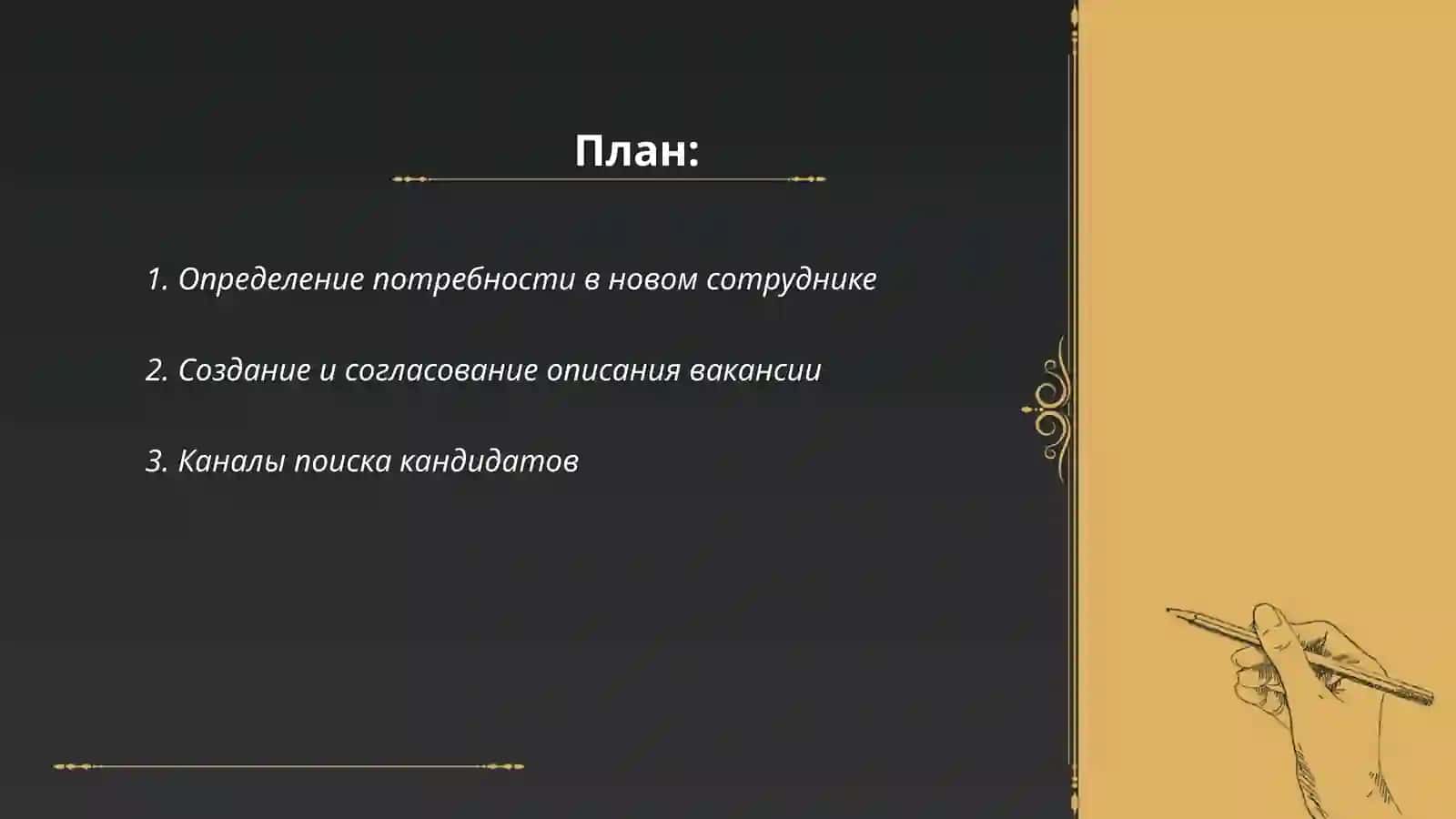 План:

1. Определение потребности в новом сотруднике

2. Создание и согласование описания вакансии

3. Каналы поиска кандидатов